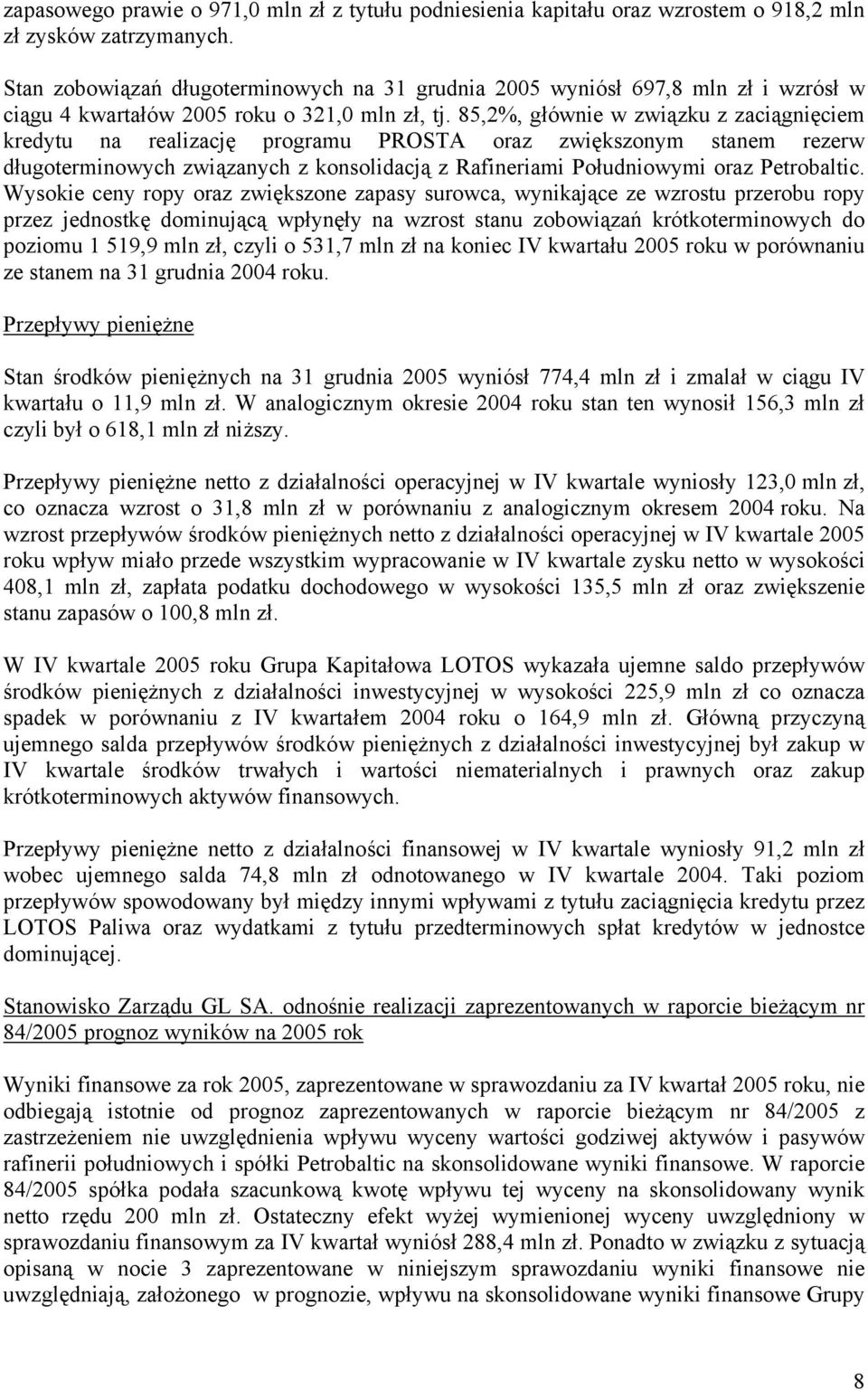 zapasowego prawie o 971,0 mln zł z tytułu podniesienia kapitału oraz wzrostem o 918,2 mln zł zysków zatrzymanych.

Stan zobowiązań długoterminowych na 31 grudnia 2005 wyniósł 697,8 mln zł i wzrósł w ciągu 4 kwartałów 2005 roku o 321,0 mln zł, tj. 85,2%, głównie w związku z zaciągnięciem kredytu na realizację programu PROSTA oraz zwiększonym stanem rezerw długoterminowych związanych z konsolidacją z Rafineriami Południowymi oraz Petrobaltic. Wysokie ceny ropy oraz zwiększone zapasy surowca, wynikające ze wzrostu przerobu ropy przez jednostkę dominującą wpłynęły na wzrost stanu zobowiązań krótkoterminowych do poziomu 1 519,9 mln zł, czyli o 531,7 mln zł na koniec IV kwartału 2005 roku w porównaniu ze stanem na 31 grudnia 2004 roku.

Przepływy pieniężne

Stan środków pieniężnych na 31 grudnia 2005 wyniósł 774,4 mln zł i zmalał w ciągu IV kwartału o 11,9 mln zł. W analogicznym okresie 2004 roku stan ten wynosił 156,3 mln zł czyli był o 618,1 mln zł niższy.

Przepływy pieniężne netto z działalności operacyjnej w IV kwartale wyniosły 123,0 mln zł, co oznacza wzrost o 31,8 mln zł w porównaniu z analogicznym okresem 2004 roku. Na wzrost przepływów środków pieniężnych netto z działalności operacyjnej w IV kwartale 2005 roku wpływ miało przede wszystkim wypracowanie w IV kwartale zysku netto w wysokości 408,1 mln zł, zapłata podatku dochodowego w wysokości 135,5 mln zł oraz zwiększenie stanu zapasów o 100,8 mln zł.

W IV kwartale 2005 roku Grupa Kapitałowa LOTOS wykazała ujemne saldo przepływów środków pieniężnych z działalności inwestycyjnej w wysokości 225,9 mln zł co oznacza spadek w porównaniu z IV kwartałem 2004 roku o 164,9 mln zł. Główną przyczyną ujemnego salda przepływów środków pieniężnych z działalności inwestycyjnej był zakup w IV kwartale środków trwałych i wartości niematerialnych i prawnych oraz zakup krótkoterminowych aktywów finansowych.

Przepływy pieniężne netto z działalności finansowej w IV kwartale wyniosły 91,2 mln zł wobec ujemnego salda 74,8 mln zł odnotowanego w IV kwartale 2004. Taki poziom przepływów spowodowany był między innymi wpływami z tytułu zaciągnięcia kredytu przez LOTOS Paliwa oraz wydatkami z tytułu przedterminowych spłat kredytów w jednostce dominującej.

Stanowisko Zarządu GL SA. odnośnie realizacji zaprezentowanych w raporcie bieżącym nr 84/2005 prognoz wyników na 2005 rok

Wyniki finansowe za rok 2005, zaprezentowane w sprawozdaniu za IV kwartał 2005 roku, nie odbiegają istotnie od prognoz zaprezentowanych w raporcie bieżącym nr 84/2005 z zastrzeżeniem nie uwzględnienia wpływu wyceny wartości godziwej aktywów i pasywów rafinerii południowych i spółki Petrobaltic na skonsolidowane wyniki finansowe. W raporcie 84/2005 spółka podała szacunkową kwotę wpływu tej wyceny na skonsolidowany wynik netto rzędu 200 mln zł. Ostateczny efekt wyżej wymienionej wyceny uwzględniony w sprawozdaniu finansowym za IV kwartał wyniósł 288,4 mln zł. Ponadto w związku z sytuacją opisaną w nocie 3 zaprezentowane w niniejszym sprawozdaniu wyniki finansowe nie uwzględniają, założonego w prognozie, wpływu na skonsolidowane wyniki finansowe Grupy

8